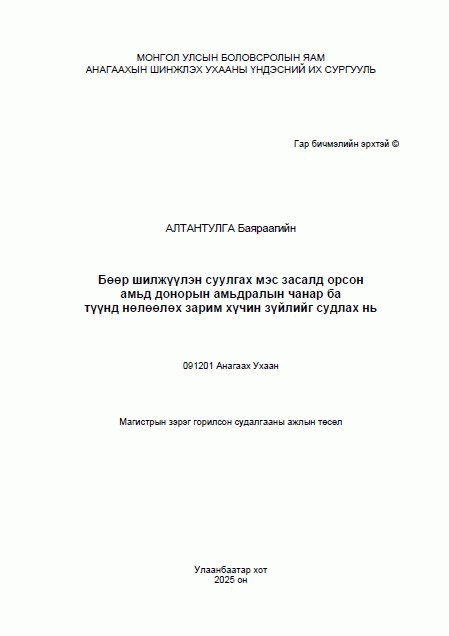 МОНГОЛ УЛСЫН БОЛОВСРОЛЫН ЯАМ
АНАГААХЫН ШИНЖЛЭХ УХААНЫ ҮНДЭСНИЙ ИХ СУРГУУЛЬ

Гар бичмэлийн эрхтэй ©

АЛТАНТУЛГА Баяраагийн

Бөөр шилжүүлэн суулгах мэс засалд орсон амьд донорын амьдралын чанар ба түүнд нөлөөлөх зарим хүчин зүйлийг судлах нь

091201 Анагаах Ухаан

Магистрын зэрэг горилсон судалгааны ажлын төсөл

Улаанбаатар хот
2025 он